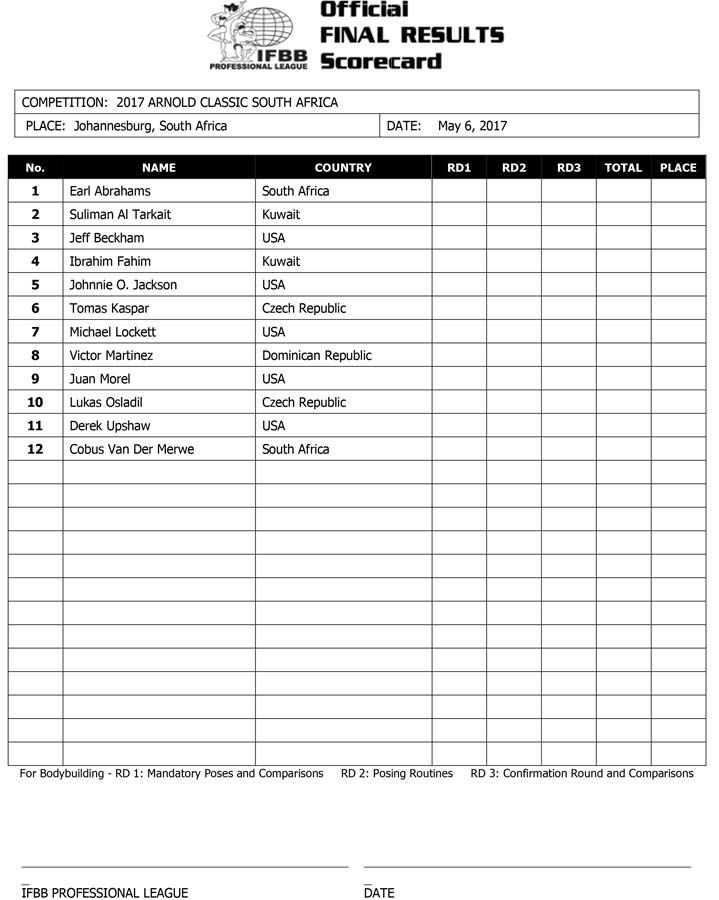 IFBB PROFESSIONAL LEAGUE

Official FINAL RESULTS Scorecard

COMPETITION: 2017 ARNOLD CLASSIC SOUTH AFRICA

PLACE: Johannesburg, South Africa

DATE: May 6, 2017

| No. | NAME | COUNTRY | RD1 | RD2 | RD3 | TOTAL | PLACE |
|---|---|---|---|---|---|---|---|
| 1 | Earl Abrahams | South Africa | | | | | |
| 2 | Suliman Al Tarkait | Kuwait | | | | | |
| 3 | Jeff Beckham | USA | | | | | |
| 4 | Ibrahim Fahim | Kuwait | | | | | |
| 5 | Johnnie O. Jackson | USA | | | | | |
| 6 | Tomas Kaspar | Czech Republic | | | | | |
| 7 | Michael Lockett | USA | | | | | |
| 8 | Victor Martinez | Dominican Republic | | | | | |
| 9 | Juan Morel | USA | | | | | |
| 10 | Lukas Osladil | Czech Republic | | | | | |
| 11 | Derek Upshaw | USA | | | | | |
| 12 | Cobus Van Der Merwe | South Africa | | | | | |

For Bodybuilding - RD 1: Mandatory Poses and Comparisons RD 2: Posing Routines RD 3: Confirmation Round and Comparisons

IFBB PROFESSIONAL LEAGUE

DATE